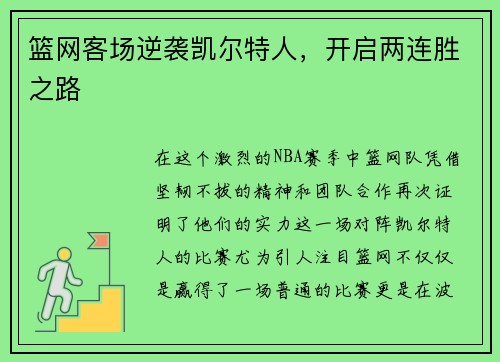 篮网客场逆袭凯尔特人，开启两连胜之路

在这个激烈的NBA赛季中篮网队凭借坚韧不拔的精神和团队合作再次证明了他们的实力这一场对阵凯尔特人的比赛尤为引人注目篮网不仅仅是赢得了一场普通的比赛更是在波